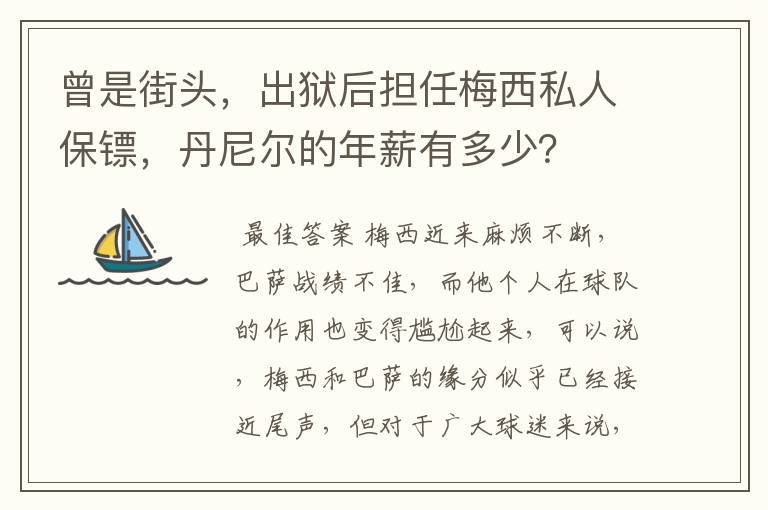 曾是街头，出狱后担任梅西私人保镖，丹尼尔的年薪有多少？

最佳答案 梅西近来麻烦不断，巴萨战绩不佳，而他个人在球队的作用也变得尴尬起来，可以说，梅西和巴萨的缘分似乎已经接近尾声，但对于广大球迷来说，